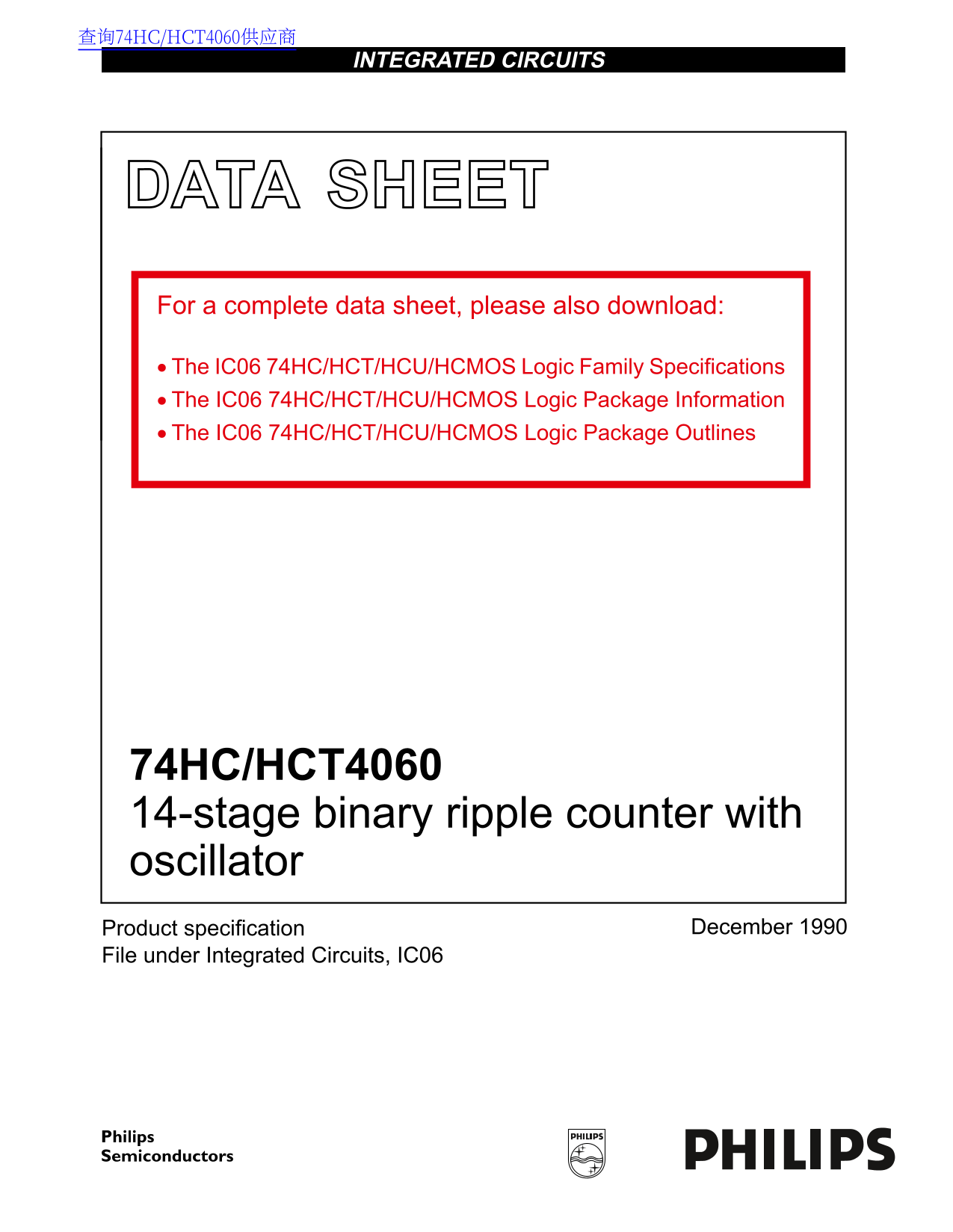 查询74HC/HCT4060供应商

INTEGRATED CIRCUITS

DATA SHEET

For a complete data sheet, please also download:

• The IC06 74HC/HCT/HCU/HCMOS Logic Family Specifications
• The IC06 74HC/HCT/HCU/HCMOS Logic Package Information
• The IC06 74HC/HCT/HCU/HCMOS Logic Package Outlines

74HC/HCT4060
14-stage binary ripple counter with oscillator

Product specification
File under Integrated Circuits, IC06

December 1990

Philips
Semiconductors

PHILIPS

PHILIPS